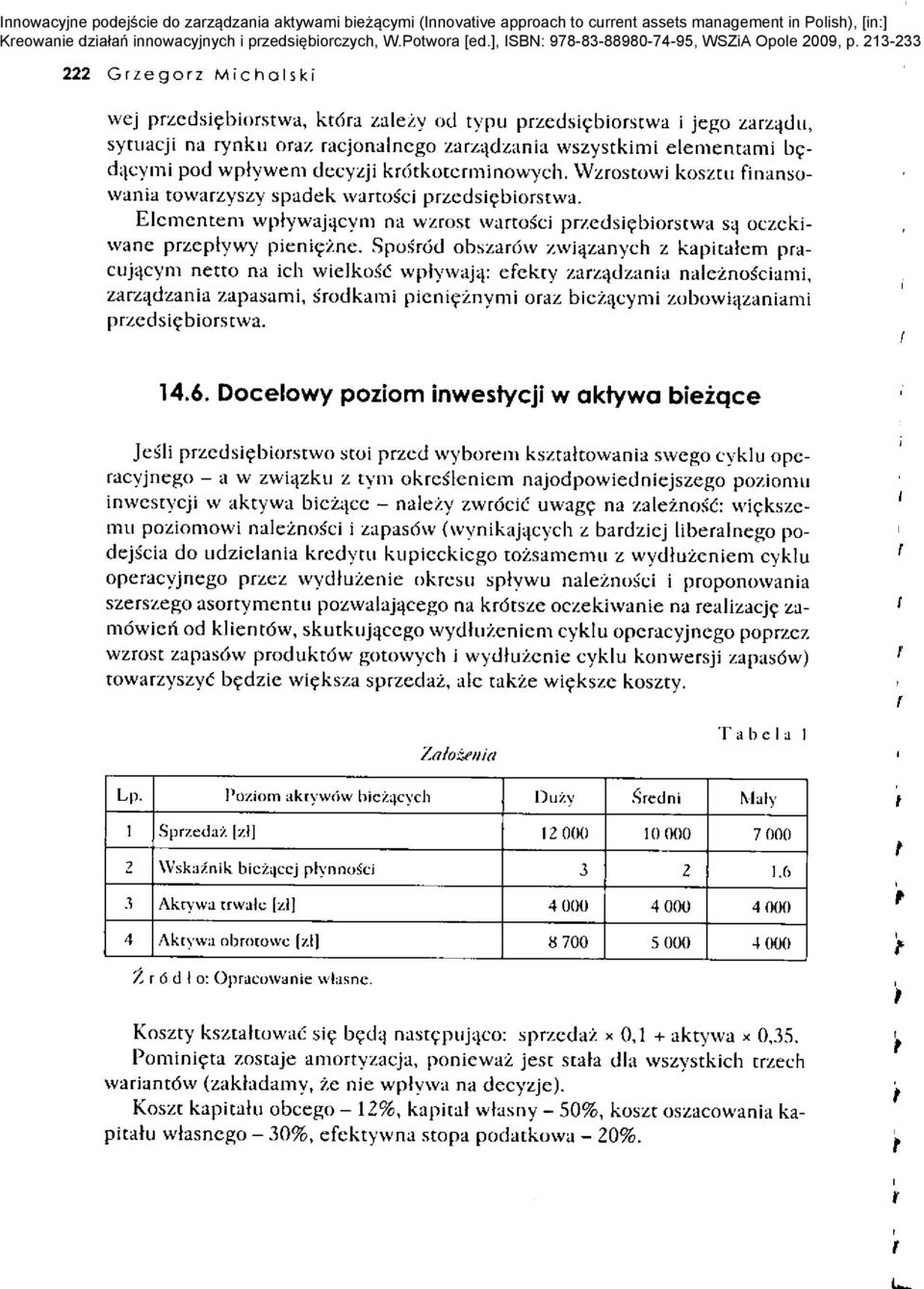 Innowacyjne podejście do zarządzania aktywami bieżącymi (Innovative approach to current assets management in Polish), [in:] Kreowanie działań innowacyjnych i przedsiębiorczych, W.Potwora [ed.], ISBN: 978-83-88980-74-95, WSZiA Opole 2009, p. 213-233

222 Grzegorz Michalski

wej przedsiębiorstwa, która zależy od typu przedsiębiorstwa i jego zarządu, sytuacji na rynku oraz racjonalnego zarządzania wszystkimi elementami będącymi pod wpływem decyzji krótkoterminowych. Wzrostowi kosztu finansowania towarzyszy spadek wartości przedsiębiorstwa.

Elementem wpływającym na wzrost wartości przedsiębiorstwa są oczekiwane przepływy pieniężne. Spośród obszarów związanych z kapitałem pracującym netto na ich wielkość wpływają: efekty zarządzania należnościami, zarządzania zapasami, środkami pieniężnymi oraz bieżącymi zobowiązaniami przedsiębiorstwa.

14.6. Docelowy poziom inwestycji w aktywa bieżące

Jeśli przedsiębiorstwo stoi przed wyborem kształtowania swego cyklu operacyjnego – a w związku z tym określeniem najodpowiedniejszego poziomu inwestycji w aktywa bieżące – należy zwrócić uwagę na zależność: większemu poziomowi należności i zapasów (wynikających z bardziej liberalnego podejścia do udzielania kredytu kupieckiego tożsamemu z wydłużeniem cyklu operacyjnego przez wydłużenie okresu spływu należności i proponowania szerszego asortymentu pozwalającego na krótsze oczekiwanie na realizację zamówień od klientów, skutkującego wydłużeniem cyklu operacyjnego poprzez wzrost zapasów produktów gotowych i wydłużenie cyklu konwersji zapasów) towarzyszyć będzie większa sprzedaż, ale także większe koszty.

Tabela 1

Założenia

| Lp. | Poziom aktywów bieżących | Duży | Średni | Mały |
|---|---|---|---|---|
| 1 | Sprzedaż [zł] | 12 000 | 10 000 | 7 000 |
| 2 | Wskaźnik bieżącej płynności | 3 | 2 | 1,6 |
| 3 | Aktywa trwałe [zł] | 4 000 | 4 000 | 4 000 |
| 4 | Aktywa obrotowe [zł] | 8 700 | 5 000 | 4 000 |

Źródło: Opracowanie własne.

Koszty kształtować się będą następująco: sprzedaż × 0,1 + aktywa × 0,35. Pominięta zostaje amortyzacja, ponieważ jest stała dla wszystkich trzech wariantów (zakładamy, że nie wpływa na decyzje).

Koszt kapitału obcego – 12%, kapitał własny – 50%, koszt oszacowania kapitału własnego – 30%, efektywna stopa podatkowa – 20%.